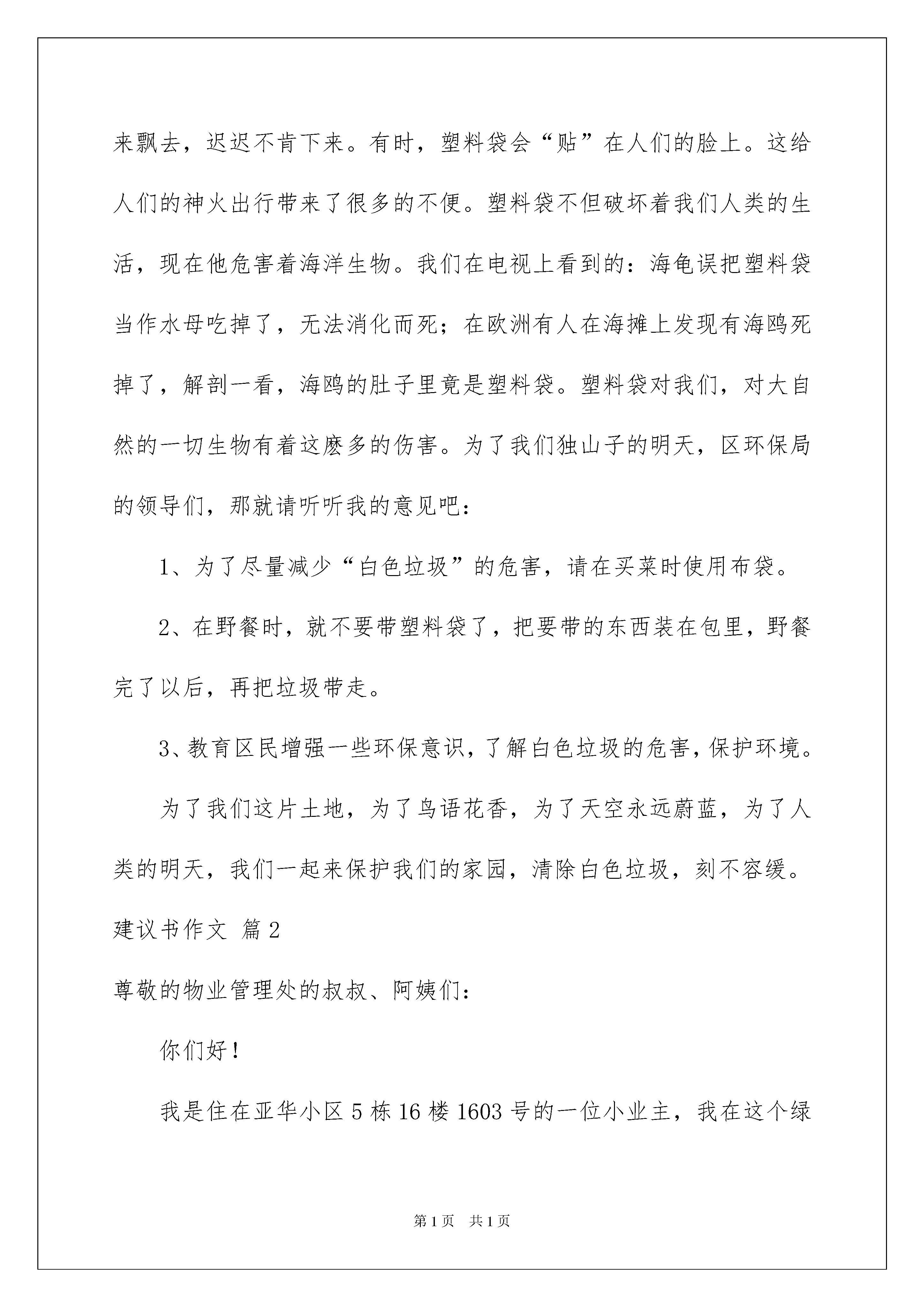 来飘去，迟迟不肯下来。有时，塑料袋会“贴”在人们的脸上。这给人们的神火出行带来了很多的不便。塑料袋不但破坏着我们人类的生活，现在他危害着海洋生物。我们在电视上看到的：海龟误把塑料袋当作水母吃掉了，无法消化而死；在欧洲有人在海摊上发现有海鸥死掉了，解剖一看，海鸥的肚子里竟是塑料袋。塑料袋对我们，对大自然的一切生物有着这麽多的伤害。为了我们独山子的明天，区环保局的领导们，那就请听听我的意见吧：

1、为了尽量减少“白色垃圾”的危害，请在买菜时使用布袋。

2、在野餐时，就不要带塑料袋了，把要带的东西装在包里，野餐完了以后，再把垃圾带走。

3、教育区民增强一些环保意识，了解白色垃圾的危害，保护环境。

为了我们这片土地，为了鸟语花香，为了天空永远蔚蓝，为了人类的明天，我们一起来保护我们的家园，清除白色垃圾，刻不容缓。

建议书作文 篇2

尊敬的物业管理处的叔叔、阿姨们：

你们好！

我是住在亚华小区5栋16楼1603号的一位小业主，我在这个绿

第1页 共1页